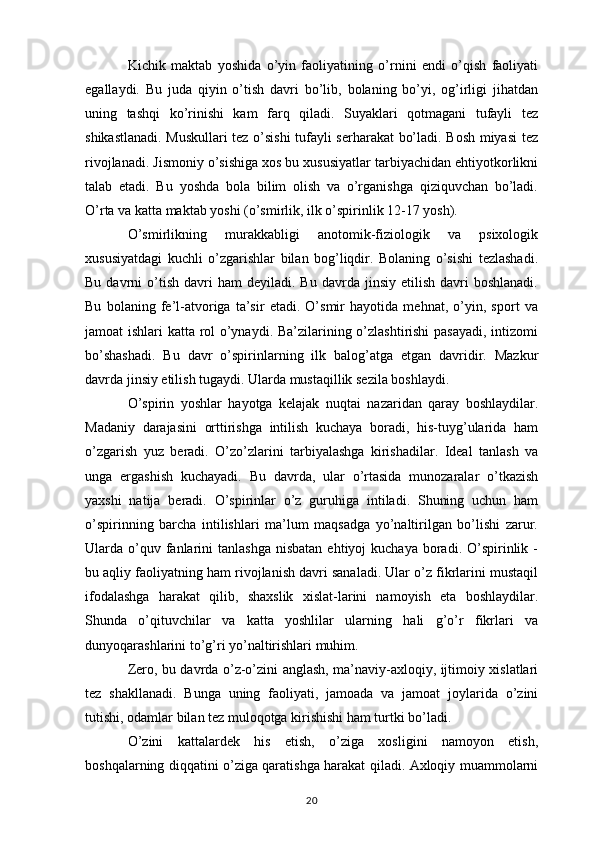 Kichik maktab yoshida o’yin faoliyatining o’rnini endi o’qish faoliyati egallaydi. Bu juda qiyin o’tish davri bo’lib, bolaning bo’yi, og’irligi jihatdan uning tashqi ko’rinishi kam farq qiladi. Suyaklari qotmagani tufayli tez shikastlanadi. Muskullari tez o’sishi tufayli serharakat bo’ladi. Bosh miyasi tez rivojlanadi. Jismoniy o’sishiga xos bu xususiyatlar tarbiyachidan ehtiyotkorlikni talab etadi. Bu yoshda bola bilim olish va o’rganishga qiziquvchan bo’ladi. O’rta va katta maktab yoshi (o’smirlik, ilk o’spirinlik 12-17 yosh).

O’smirlikning murakkabligi anotomik-fiziologik va psixologik xususiyatdagi kuchli o’zgarishlar bilan bog’liqdir. Bolaning o’sishi tezlashadi. Bu davrni o’tish davri ham deyiladi. Bu davrda jinsiy etilish davri boshlanadi. Bu bolaning fe’l-atvoriga ta’sir etadi. O’smir hayotida mehnat, o’yin, sport va jamoat ishlari katta rol o’ynaydi. Ba’zilarining o’zlashtirishi pasayadi, intizomi bo’shashadi. Bu davr o’spirinlarning ilk balog’atga etgan davridir. Mazkur davrda jinsiy etilish tugaydi. Ularda mustaqillik sezila boshlaydi.

O’spirin yoshlar hayotga kelajak nuqtai nazaridan qaray boshlaydilar. Madaniy darajasini orttirishga intilish kuchaya boradi, his-tuyg’ularida ham o’zgarish yuz beradi. O’zo’zlarini tarbiyalashga kirishadilar. Ideal tanlash va unga ergashish kuchayadi. Bu davrda, ular o’rtasida munozaralar o’tkazish yaxshi natija beradi. O’spirinlar o’z guruhiga intiladi. Shuning uchun ham o’spirinning barcha intilishlari ma’lum maqsadga yo’naltirilgan bo’lishi zarur. Ularda o’quv fanlarini tanlashga nisbatan ehtiyoj kuchaya boradi. O’spirinlik - bu aqliy faoliyatning ham rivojlanish davri sanaladi. Ular o’z fikrlarini mustaqil ifodalashga harakat qilib, shaxslik xislat-larini namoyish eta boshlaydilar. Shunda o’qituvchilar va katta yoshlilar ularning hali g’o’r fikrlari va dunyoqarashlarini to’g’ri yo’naltirishlari muhim.

Zero, bu davrda o’z-o’zini anglash, ma’naviy-axloqiy, ijtimoiy xislatlari tez shakllanadi. Bunga uning faoliyati, jamoada va jamoat joylarida o’zini tutishi, odamlar bilan tez muloqotga kirishishi ham turtki bo’ladi.

O’zini kattalardek his etish, o’ziga xosligini namoyon etish, boshqalarning diqqatini o’ziga qaratishga harakat qiladi. Axloqiy muammolarni

20